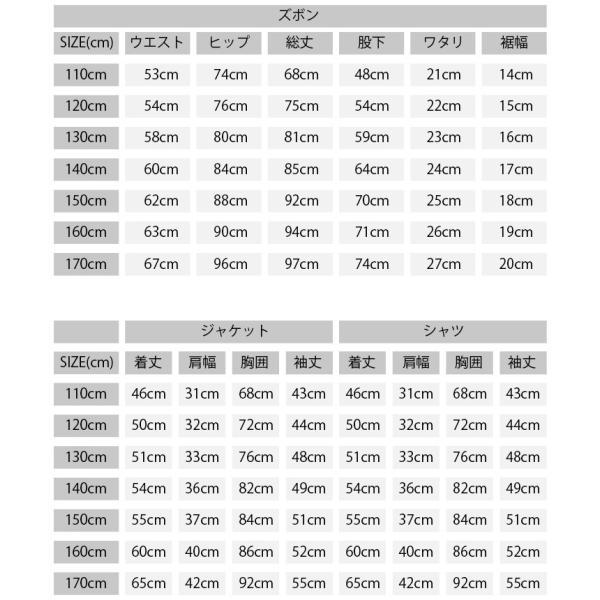 ズボン

| SIZE(cm) | ウエスト | ヒップ | 総丈 | 股下 | ワタリ | 裾幅 |
|---|---|---|---|---|---|---|
| 110cm | 53cm | 74cm | 68cm | 48cm | 21cm | 14cm |
| 120cm | 54cm | 76cm | 75cm | 54cm | 22cm | 15cm |
| 130cm | 58cm | 80cm | 81cm | 59cm | 23cm | 16cm |
| 140cm | 60cm | 84cm | 85cm | 64cm | 24cm | 17cm |
| 150cm | 62cm | 88cm | 92cm | 70cm | 25cm | 18cm |
| 160cm | 63cm | 90cm | 94cm | 71cm | 26cm | 19cm |
| 170cm | 67cm | 96cm | 97cm | 74cm | 27cm | 20cm |

| | ジャケット | | | | シャツ | | | |
|---|---|---|---|---|---|---|---|---|
| SIZE(cm) | 着丈 | 肩幅 | 胸囲 | 袖丈 | 着丈 | 肩幅 | 胸囲 | 袖丈 |
| 110cm | 46cm | 31cm | 68cm | 43cm | 46cm | 31cm | 68cm | 43cm |
| 120cm | 50cm | 32cm | 72cm | 44cm | 50cm | 32cm | 72cm | 44cm |
| 130cm | 51cm | 33cm | 76cm | 48cm | 51cm | 33cm | 76cm | 48cm |
| 140cm | 54cm | 36cm | 82cm | 49cm | 54cm | 36cm | 82cm | 49cm |
| 150cm | 55cm | 37cm | 84cm | 51cm | 55cm | 37cm | 84cm | 51cm |
| 160cm | 60cm | 40cm | 86cm | 52cm | 60cm | 40cm | 86cm | 52cm |
| 170cm | 65cm | 42cm | 92cm | 55cm | 65cm | 42cm | 92cm | 55cm |